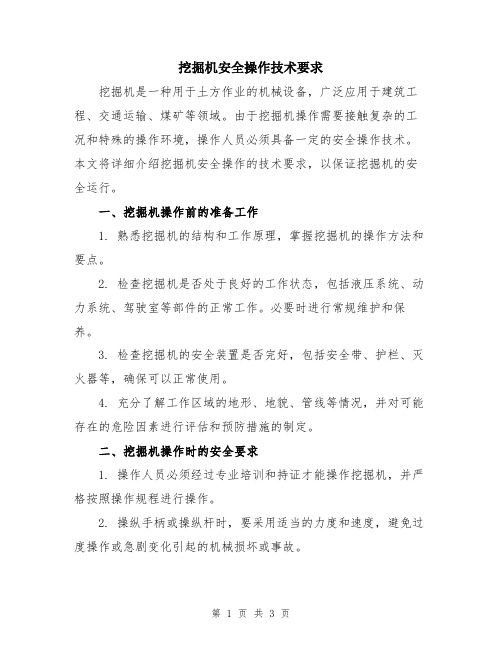 挖掘机安全操作技术要求

挖掘机是一种用于土方作业的机械设备，广泛应用于建筑工程、交通运输、煤矿等领域。由于挖掘机操作需要接触复杂的工况和特殊的操作环境，操作人员必须具备一定的安全操作技术。本文将详细介绍挖掘机安全操作的技术要求，以保证挖掘机的安全运行。

一、挖掘机操作前的准备工作

1. 熟悉挖掘机的结构和工作原理，掌握挖掘机的操作方法和要点。

2. 检查挖掘机是否处于良好的工作状态，包括液压系统、动力系统、驾驶室等部件的正常工作。必要时进行常规维护和保养。

3. 检查挖掘机的安全装置是否完好，包括安全带、护栏、灭火器等，确保可以正常使用。

4. 充分了解工作区域的地形、地貌、管线等情况，并对可能存在的危险因素进行评估和预防措施的制定。

二、挖掘机操作时的安全要求

1. 操作人员必须经过专业培训和持证才能操作挖掘机，并严格按照操作规程进行操作。

2. 操纵手柄或操纵杆时，要采用适当的力度和速度，避免过度操作或急剧变化引起的机械损坏或事故。

第 1 页 共 3 页